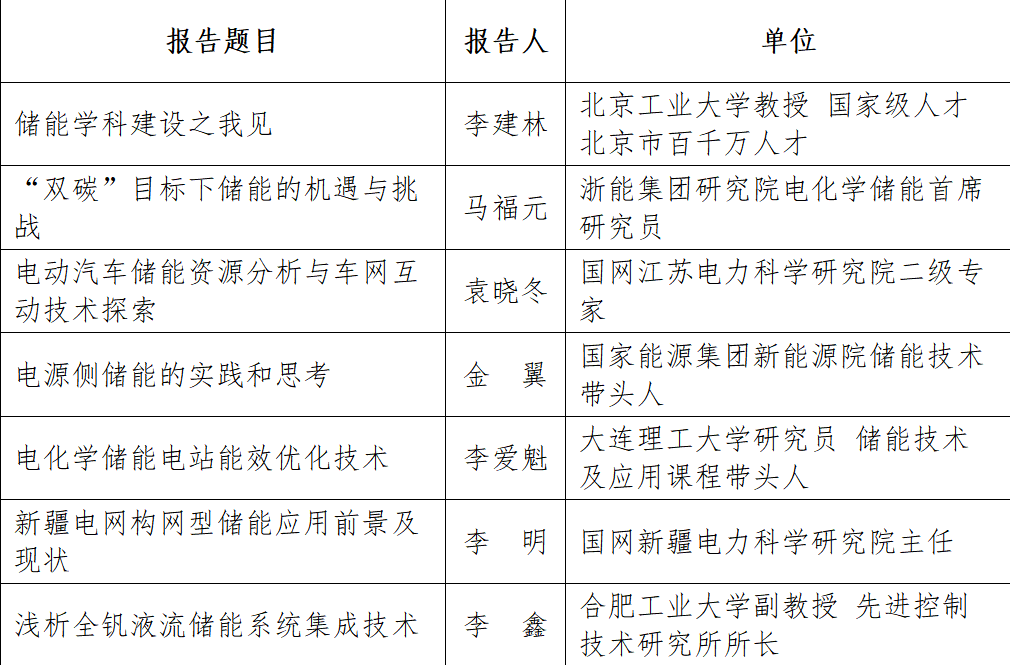 | 报告题目 | 报告人 | 单位 |
|---|---|---|
| 储能学科建设之我见 | 李建林 | 北京工业大学教授 国家级人才 北京市百千万人才 |
| “双碳”目标下储能的机遇与挑战 | 马福元 | 浙能集团研究院电化学储能首席研究员 |
| 电动汽车储能资源分析与车网互动技术探索 | 袁晓冬 | 国网江苏电力科学研究院二级专家 |
| 电源侧储能的实践和思考 | 金　翼 | 国家能源集团新能源院储能技术带头人 |
| 电化学储能电站能效优化技术 | 李爱魁 | 大连理工大学研究员 储能技术及应用课程带头人 |
| 新疆电网构网型储能应用前景及现状 | 李　明 | 国网新疆电力科学研究院主任 |
| 浅析全钒液流储能系统集成技术 | 李　鑫 | 合肥工业大学副教授 先进控制技术研究所所长 |